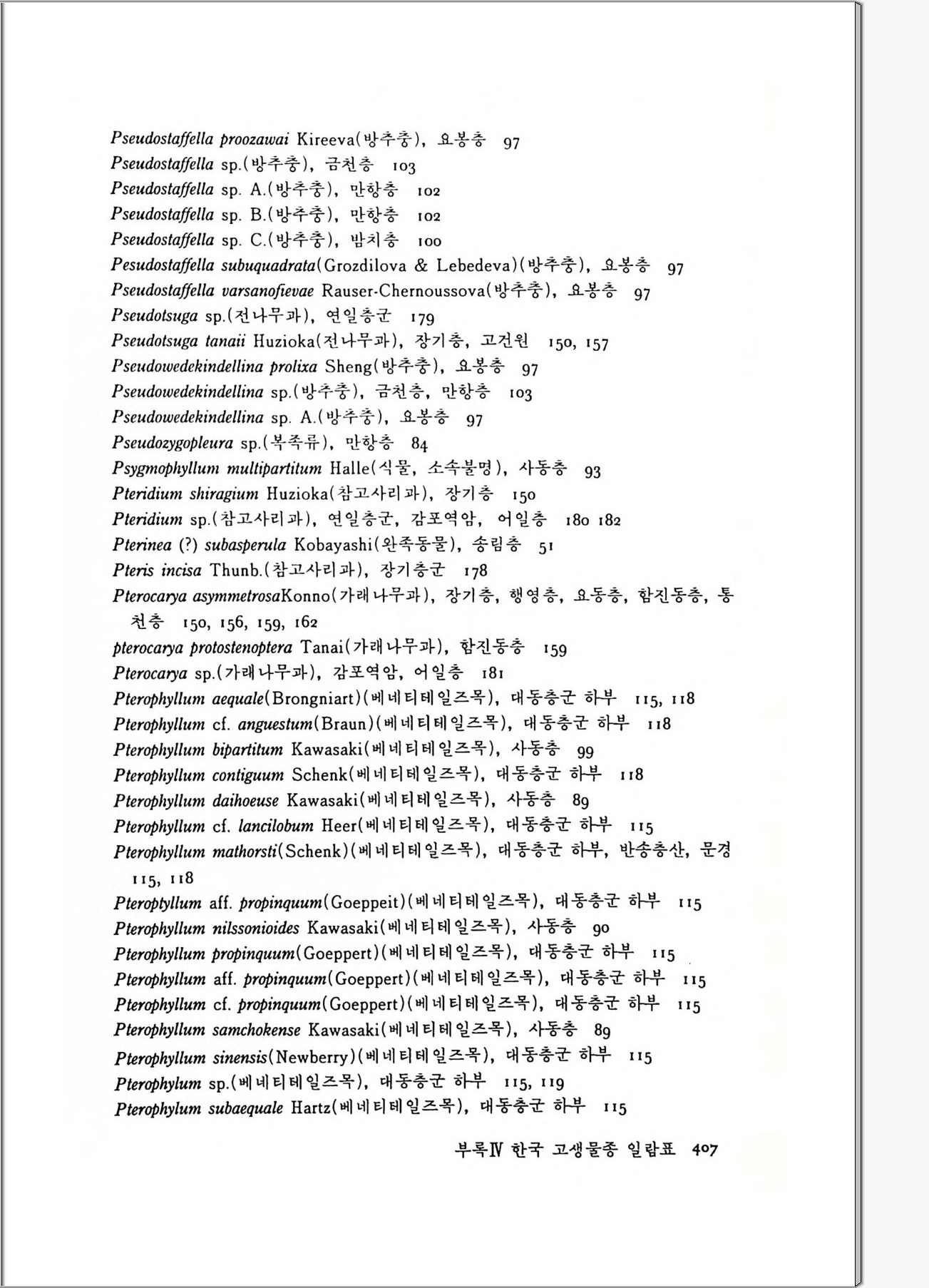 Pseudostaffella proozawai Kireeva(방추충), 요봉층 97
Pseudostaffella sp.(방추충), 금천층 103
Pseudostaffella sp. A.(방추충), 만항층 102
Pseudostaffella sp. B.(방추충), 만항층 102
Pseudostaffella sp. C.(방추충), 밤치층 100
Pesudostaffella subuquadrata(Grozdilova & Lebedeva)(방추충), 요봉층 97
Pseudostaffella varsanofievae Rauser-Chernoussova(방추충), 요봉층 97
Pseudotsuga sp.(전나무과), 연일층군 179
Pseudotsuga tanaii Huzioka(전나무과), 장기층, 고건원 150, 157
Pseudowedekindellina prolixa Sheng(방추충), 요봉층 97
Pseudowedekindellina sp.(방추충), 금천층, 만항층 103
Pseudowedekindellina sp. A.(방추충), 요봉층 97
Pseudozygopleura sp.(복족류), 만항층 84
Psygmophyllum multipartitum Halle(식물, 소속불명), 사동층 93
Pteridium shiragium Huzioka(참고사리과), 장기층 150
Pteridium sp.(참고사리과), 연일층군, 감포역암, 어일층 180 182
Pterinea (?) subasperula Kobayashi(완족동물), 송림층 51
Pteris incisa Thunb.(참고사리과), 장기층군 178
Pterocarya asymmetrosaKonno(가래나무과), 장기층, 행영층, 요동층, 함진동층, 통천층 150, 156, 159, 162
pterocarya protostenoptera Tanai(가래나무과), 함진동층 159
Pterocarya sp.(가래나무과), 감포역암, 어일층 181
Pterophyllum aequale(Brongniart)(베네티테일즈목), 대동층군 하부 115, 118
Pterophyllum cf. anguestum(Braun)(베네티테일즈목), 대동층군 하부 118
Pterophyllum bipartitum Kawasaki(베네티테일즈목), 사동층 99
Pterophyllum contiguum Schenk(베네티테일즈목), 대동층군 하부 118
Pterophyllum daihoeuse Kawasaki(베네티테일즈목), 사동층 89
Pterophyllum cf. lancilobum Heer(베네티테일즈목), 대동층군 하부 115
Pterophyllum mathorsti(Schenk)(베네티테일즈목), 대동층군 하부, 반송층산, 문경 115, 118
Pteroptyllum aff. propinquum(Goeppeit)(베네티테일즈목), 대동층군 하부 115
Pterophyllum nilssonioides Kawasaki(베네티테일즈목), 사동층 90
Pterophyllum propinquum(Goeppert)(베네티테일즈목), 대동층군 하부 115
Pterophyllum aff. propinquum(Goeppert)(베네티테일즈목), 대동층군 하부 115
Pterophyllum cf. propinquum(Goeppert)(베네티테일즈목), 대동층군 하부 115
Pterophyllum samchokense Kawasaki(베네티테일즈목), 사동층 89
Pterophyllum sinensis(Newberry)(베네티테일즈목), 대동층군 하부 115
Pterophylum sp.(베네티테일즈목), 대동층군 하부 115, 119
Pterophylum subaequale Hartz(베네티테일즈목), 대동층군 하부 115

부록Ⅳ 한국 고생물종 일람표 407